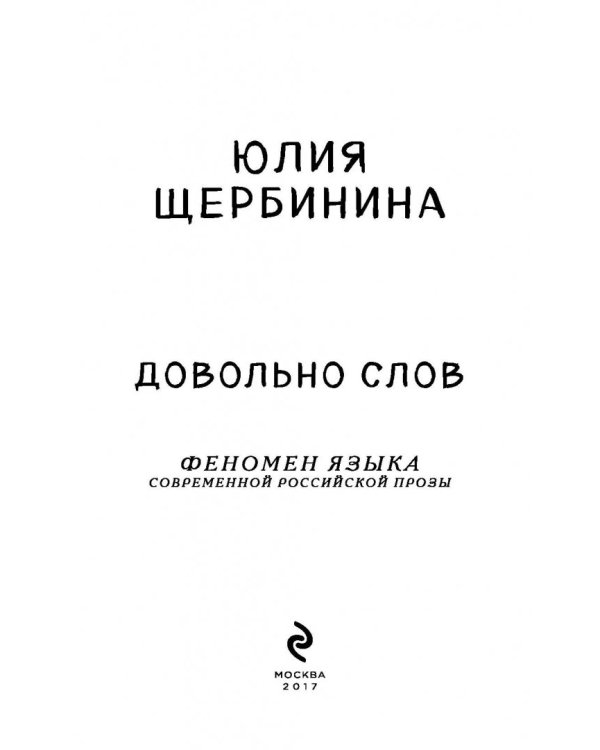 ЮЛИЯ
ЩЕРБИНИНА

ДОВОЛЬНО СЛОВ

ФЕНОМЕН ЯЗЫКА
СОВРЕМЕННОЙ РОССИЙСКОЙ ПРОЗЫ

МОСКВА
2017